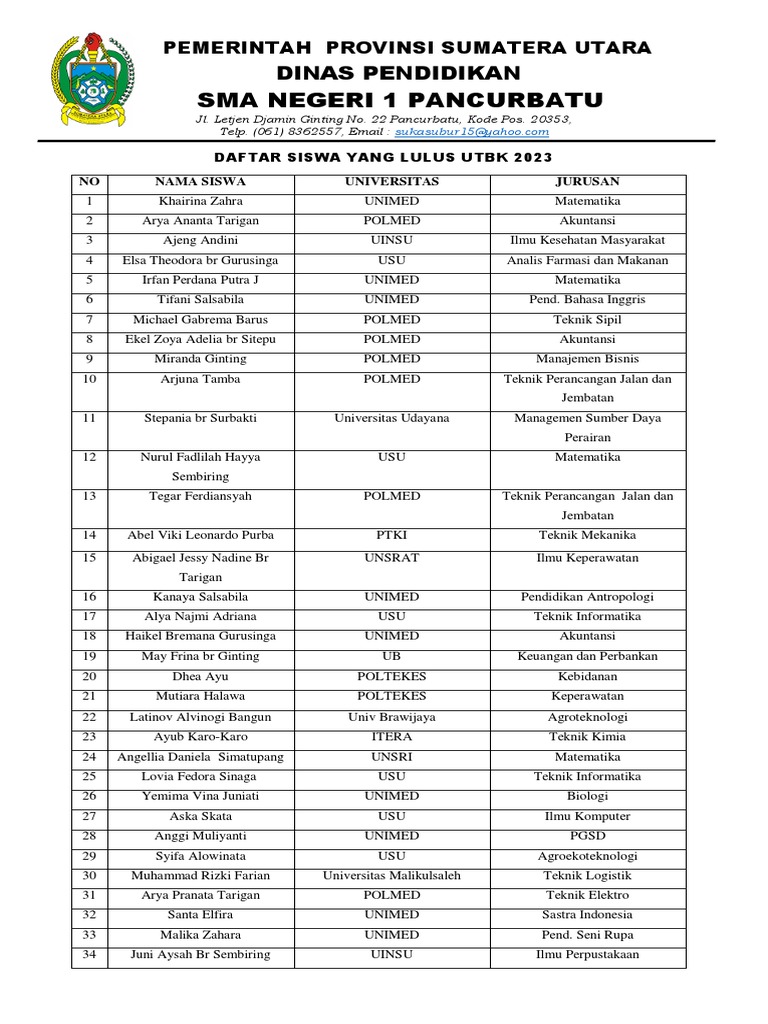 PEMERINTAH PROVINSI SUMATERA UTARA
DINAS PENDIDIKAN
SMA NEGERI 1 PANCURBATU
Jl. Letjen Djamin Ginting No. 22 Pancurbatu, Kode Pos. 20353, Telp. (061) 8362557, Email : sukasubur15@yahoo.com

DAFTAR SISWA YANG LULUS UTBK 2023

| NO | NAMA SISWA | UNIVERSITAS | JURUSAN |
|---|---|---|---|
| 1 | Khairina Zahra | UNIMED | Matematika |
| 2 | Arya Ananta Tarigan | POLMED | Akuntansi |
| 3 | Ajeng Andini | UINSU | Ilmu Kesehatan Masyarakat |
| 4 | Elsa Theodora br Gurusinga | USU | Analis Farmasi dan Makanan |
| 5 | Irfan Perdana Putra J | UNIMED | Matematika |
| 6 | Tifani Salsabila | UNIMED | Pend. Bahasa Inggris |
| 7 | Michael Gabrema Barus | POLMED | Teknik Sipil |
| 8 | Ekel Zoya Adelia br Sitepu | POLMED | Akuntansi |
| 9 | Miranda Ginting | POLMED | Manajemen Bisnis |
| 10 | Arjuna Tamba | POLMED | Teknik Perancangan Jalan dan Jembatan |
| 11 | Stepania br Surbakti | Universitas Udayana | Managemen Sumber Daya Perairan |
| 12 | Nurul Fadlilah Hayya Sembiring | USU | Matematika |
| 13 | Tegar Ferdiansyah | POLMED | Teknik Perancangan Jalan dan Jembatan |
| 14 | Abel Viki Leonardo Purba | PTKI | Teknik Mekanika |
| 15 | Abigael Jessy Nadine Br Tarigan | UNSRAT | Ilmu Keperawatan |
| 16 | Kanaya Salsabila | UNIMED | Pendidikan Antropologi |
| 17 | Alya Najmi Adriana | USU | Teknik Informatika |
| 18 | Haikel Bremana Gurusinga | UNIMED | Akuntansi |
| 19 | May Frina br Ginting | UB | Keuangan dan Perbankan |
| 20 | Dhea Ayu | POLTEKES | Kebidanan |
| 21 | Mutiara Halawa | POLTEKES | Keperawatan |
| 22 | Latinov Alvinogi Bangun | Univ Brawijaya | Agroteknologi |
| 23 | Ayub Karo-Karo | ITERA | Teknik Kimia |
| 24 | Angellia Daniela Simatupang | UNSRI | Matematika |
| 25 | Lovia Fedora Sinaga | USU | Teknik Informatika |
| 26 | Yemima Vina Juniati | UNIMED | Biologi |
| 27 | Aska Skata | USU | Ilmu Komputer |
| 28 | Anggi Muliyanti | UNIMED | PGSD |
| 29 | Syifa Alowinata | USU | Agroekoteknologi |
| 30 | Muhammad Rizki Farian | Universitas Malikulsaleh | Teknik Logistik |
| 31 | Arya Pranata Tarigan | POLMED | Teknik Elektro |
| 32 | Santa Elfira | UNIMED | Sastra Indonesia |
| 33 | Malika Zahara | UNIMED | Pend. Seni Rupa |
| 34 | Juni Aysah Br Sembiring | UINSU | Ilmu Perpustakaan |